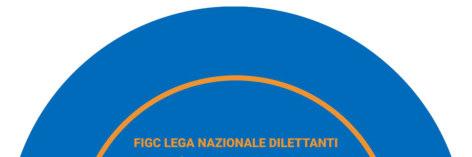 FIGC LEGA NAZIONALE DILETTANTI